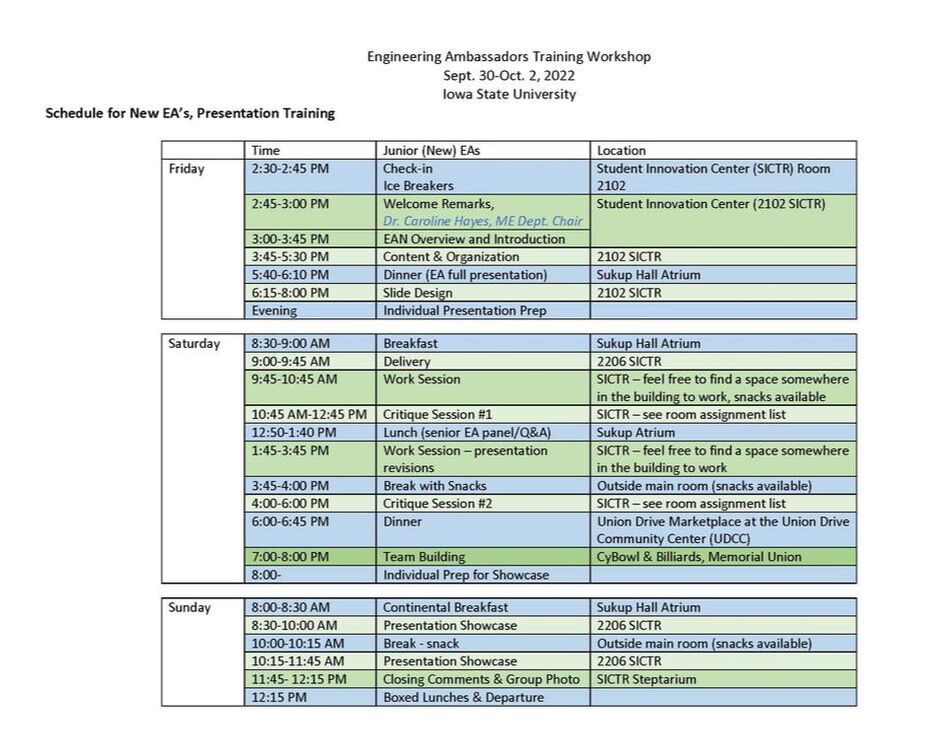 Engineering Ambassadors Training Workshop
Sept. 30-Oct. 2, 2022
Iowa State University

Schedule for New EA's, Presentation Training

| | Time | Junior (New) EAs | Location |
|---|---|---|---|
| Friday | 2:30-2:45 PM | Check-in Ice Breakers | Student Innovation Center (SICTR) Room 2102 |
| | 2:45-3:00 PM | Welcome Remarks, Dr. Caroline Hayes, ME Dept. Chair | Student Innovation Center (2102 SICTR) |
| | 3:00-3:45 PM | EAN Overview and Introduction | |
| | 3:45-5:30 PM | Content & Organization | 2102 SICTR |
| | 5:40-6:10 PM | Dinner (EA full presentation) | Sukup Hall Atrium |
| | 6:15-8:00 PM | Slide Design | 2102 SICTR |
| | Evening | Individual Presentation Prep | |

| | | | |
|---|---|---|---|
| Saturday | 8:30-9:00 AM | Breakfast | Sukup Hall Atrium |
| | 9:00-9:45 AM | Delivery | 2206 SICTR |
| | 9:45-10:45 AM | Work Session | SICTR – feel free to find a space somewhere in the building to work, snacks available |
| | 10:45 AM-12:45 PM | Critique Session #1 | SICTR – see room assignment list |
| | 12:50-1:40 PM | Lunch (senior EA panel/Q&A) | Sukup Atrium |
| | 1:45-3:45 PM | Work Session – presentation revisions | SICTR – feel free to find a space somewhere in the building to work |
| | 3:45-4:00 PM | Break with Snacks | Outside main room (snacks available) |
| | 4:00-6:00 PM | Critique Session #2 | SICTR – see room assignment list |
| | 6:00-6:45 PM | Dinner | Union Drive Marketplace at the Union Drive Community Center (UDCC) |
| | 7:00-8:00 PM | Team Building | CyBowl & Billiards, Memorial Union |
| | 8:00- | Individual Prep for Showcase | |

| | | | |
|---|---|---|---|
| Sunday | 8:00-8:30 AM | Continental Breakfast | Sukup Hall Atrium |
| | 8:30-10:00 AM | Presentation Showcase | 2206 SICTR |
| | 10:00-10:15 AM | Break - snack | Outside main room (snacks available) |
| | 10:15-11:45 AM | Presentation Showcase | 2206 SICTR |
| | 11:45- 12:15 PM | Closing Comments & Group Photo | SICTR Steptarium |
| | 12:15 PM | Boxed Lunches & Departure | |